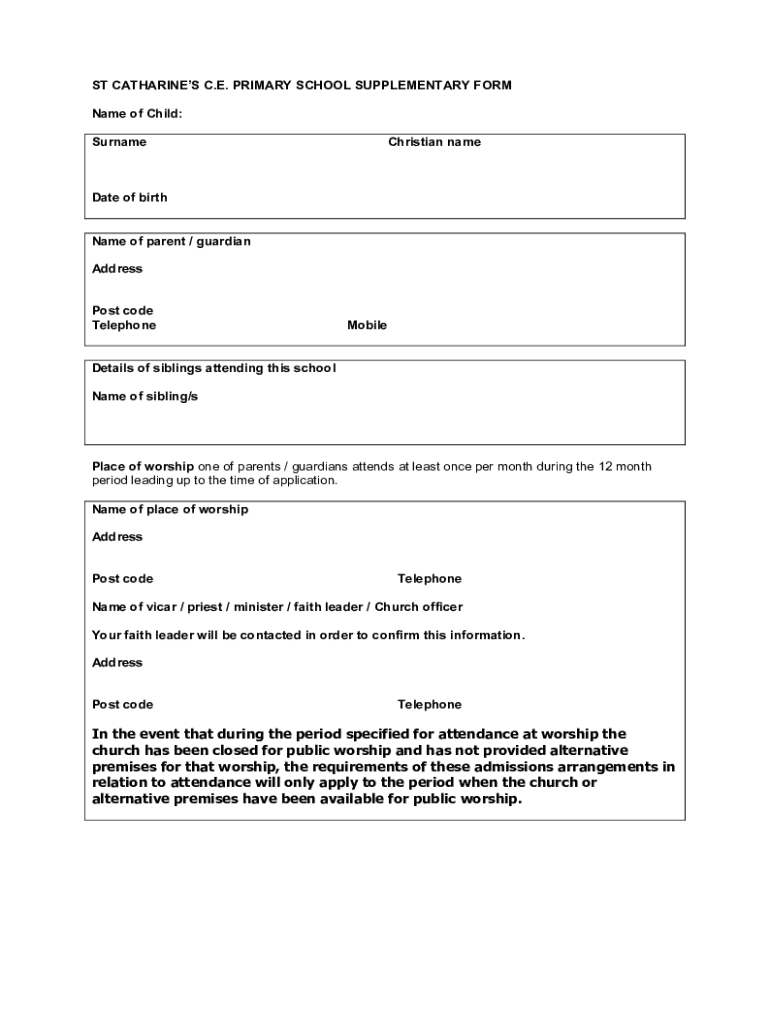 ST CATHARINE'S C.E. PRIMARY SCHOOL SUPPLEMENTARY FORM

Name of Child:

Surname

Christian name

Date of birth

Name of parent / guardian

Address

Post code
Telephone

Mobile

Details of siblings attending this school

Name of sibling/s

Place of worship one of parents / guardians attends at least once per month during the 12 month period leading up to the time of application.

Name of place of worship

Address

Post code

Telephone

Name of vicar / priest / minister / faith leader / Church officer

Your faith leader will be contacted in order to confirm this information.

Address

Post code

Telephone

In the event that during the period specified for attendance at worship the church has been closed for public worship and has not provided alternative premises for that worship, the requirements of these admissions arrangements in relation to attendance will only apply to the period when the church or alternative premises have been available for public worship.